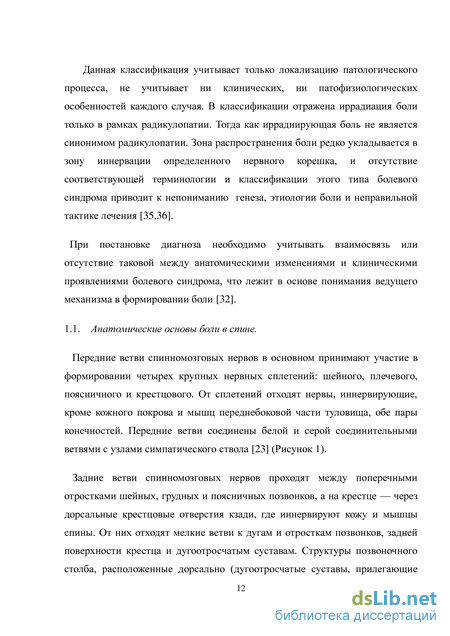 Данная классификация учитывает только локализацию патологического процесса, не учитывает ни клинических, ни патофизиологических особенностей каждого случая. В классификации отражена иррадиация боли только в рамках радикулопатии. Тогда как иррадиирующая боль не является синонимом радикулопатии. Зона распространения боли редко укладывается в зону иннервации определенного нервного корешка, и отсутствие соответствующей терминологии и классификации этого типа болевого синдрома приводит к непониманию генеза, этиологии боли и неправильной тактике лечения [35,36].

При постановке диагноза необходимо учитывать взаимосвязь или отсутствие таковой между анатомическими изменениями и клиническими проявлениями болевого синдрома, что лежит в основе понимания ведущего механизма в формировании боли [32].

1.1. Анатомические основы боли в спине.

Передние ветви спинномозговых нервов в основном принимают участие в формировании четырех крупных нервных сплетений: шейного, плечевого, поясничного и крестцового. От сплетений отходят нервы, иннервирующие, кроме кожного покрова и мышц переднебоковой части туловища, обе пары конечностей. Передние ветви соединены белой и серой соединительными ветвями с узлами симпатического ствола [23] (Рисунок 1).

Задние ветви спинномозговых нервов проходят между поперечными отростками шейных, грудных и поясничных позвонков, а на крестце — через дорсальные крестцовые отверстия кзади, где иннервируют кожу и мышцы спины. От них отходят мелкие ветви к дугам и отросткам позвонков, задней поверхности крестца и дугоотросчатым суставам. Структуры позвоночного столба, расположенные дорсально (дугоотросчатые суставы, прилегающие

12

dsLib.net
библиотека диссертаций